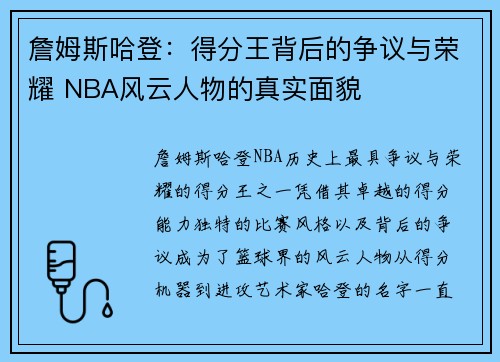 詹姆斯哈登：得分王背后的争议与荣耀 NBA风云人物的真实面貌

詹姆斯哈登NBA历史上最具争议与荣耀的得分王之一凭借其卓越的得分能力独特的比赛风格以及背后的争议成为了篮球界的风云人物从得分机器到进攻艺术家哈登的名字一直